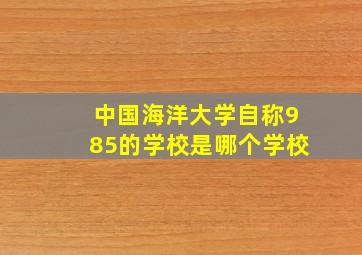 中国海洋大学自称985的学校是哪个学校